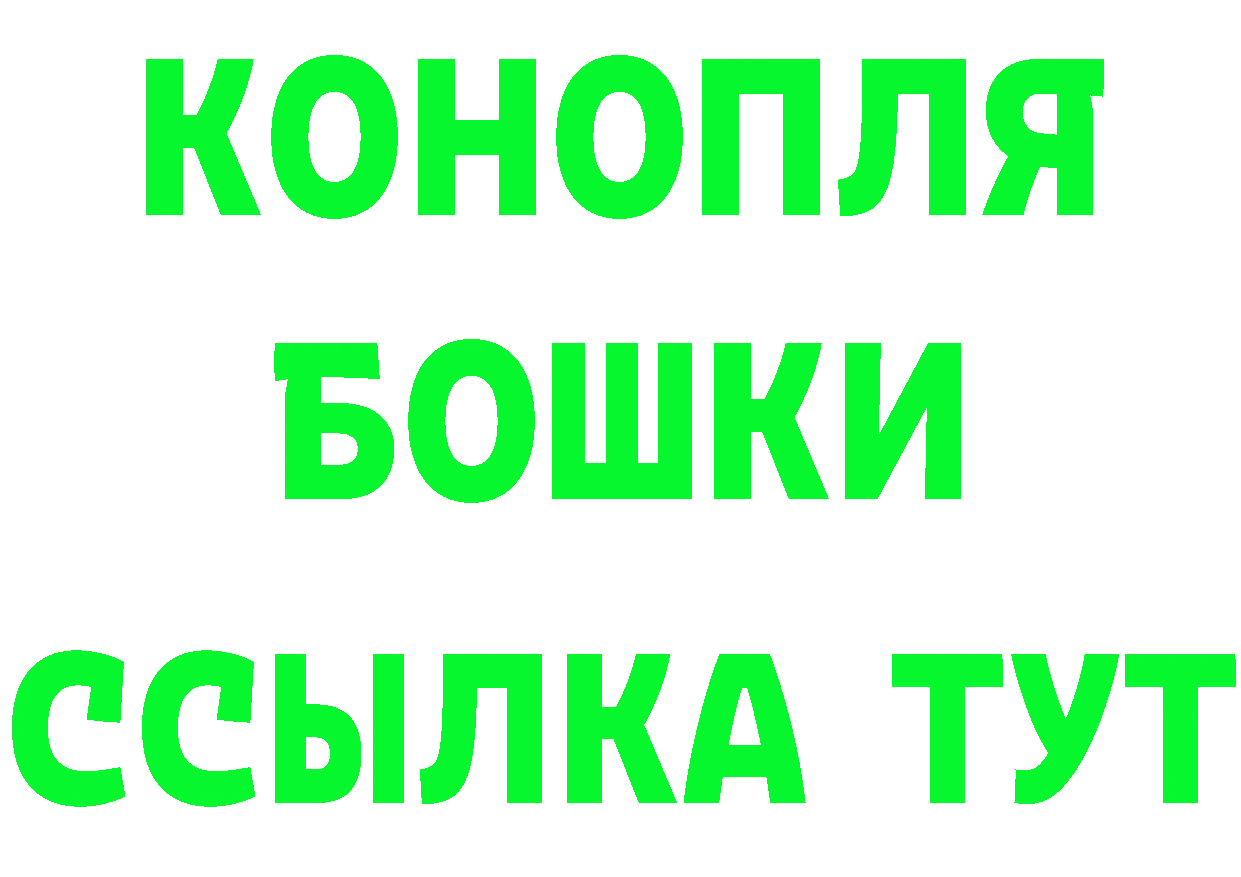 КОНОПЛЯ
БОШКИ
ССЫЛКА ТУТ